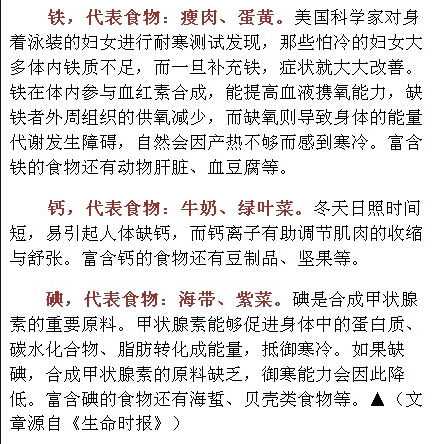 铁，代表食物：瘦肉、蛋黄。美国科学家对身着泳装的妇女进行耐寒测试发现，那些怕冷的妇女大多体内铁质不足，而一旦补充铁，症状就大大改善。铁在体内参与血红素合成，能提高血液携氧能力，缺铁者外周组织的供氧减少，而缺氧则导致身体的能量代谢发生障碍，自然会因产热不够而感到寒冷。富含铁的食物还有动物肝脏、血豆腐等。

钙，代表食物：牛奶、绿叶菜。冬天日照时间短，易引起人体缺钙，而钙离子有助调节肌肉的收缩与舒张。富含钙的食物还有豆制品、坚果等。

碘，代表食物：海带、紫菜。碘是合成甲状腺素的重要原料。甲状腺素能够促进身体中的蛋白质、碳水化合物、脂肪转化成能量，抵御寒冷。如果缺碘，合成甲状腺素的原料缺乏，御寒能力会因此降低。富含碘的食物还有海蜇、贝壳类食物等。▲（文章源自《生命时报》）